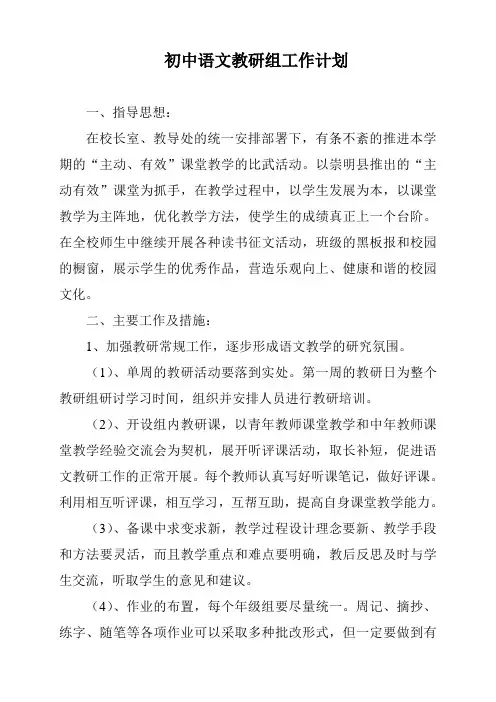 初中语文教研组工作计划

一、指导思想：

在校长室、教导处的统一安排部署下，有条不紊的推进本学期的“主动、有效”课堂教学的比武活动。以崇明县推出的“主动有效”课堂为抓手，在教学过程中，以学生发展为本，以课堂教学为主阵地，优化教学方法，使学生的成绩真正上一个台阶。在全校师生中继续开展各种读书征文活动，班级的黑板报和校园的橱窗，展示学生的优秀作品，营造乐观向上、健康和谐的校园文化。

二、主要工作及措施：

1、加强教研常规工作，逐步形成语文教学的研究氛围。

（1）、单周的教研活动要落到实处。第一周的教研日为整个教研组研讨学习时间，组织并安排人员进行教研培训。

（2）、开设组内教研课，以青年教师课堂教学和中年教师课堂教学经验交流会为契机，展开听评课活动，取长补短，促进语文教研工作的正常开展。每个教师认真写好听课笔记，做好评课。利用相互听评课，相互学习，互帮互助，提高自身课堂教学能力。

（3）、备课中求变求新，教学过程设计理念要新、教学手段和方法要灵活，而且教学重点和难点要明确，教后反思及时与学生交流，听取学生的意见和建议。

（4）、作业的布置，每个年级组要尽量统一。周记、摘抄、练字、随笔等各项作业可以采取多种批改形式，但一定要做到有